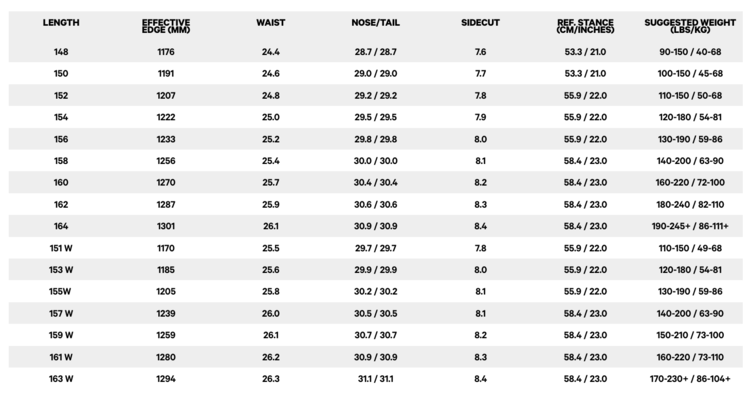 | LENGTH | EFFECTIVE EDGE (MM) | WAIST | NOSE/TAIL | SIDECUT | REF. STANCE (CM/INCHES) | SUGGESTED WEIGHT (LBS/KG) |
|---|---|---|---|---|---|---|
| 148 | 1176 | 24.4 | 28.7 / 28.7 | 7.6 | 53.3 / 21.0 | 90-150 / 40-68 |
| 150 | 1191 | 24.6 | 29.0 / 29.0 | 7.7 | 53.3 / 21.0 | 100-150 / 45-68 |
| 152 | 1207 | 24.8 | 29.2 / 29.2 | 7.8 | 55.9 / 22.0 | 110-150 / 50-68 |
| 154 | 1222 | 25.0 | 29.5 / 29.5 | 7.9 | 55.9 / 22.0 | 120-180 / 54-81 |
| 156 | 1233 | 25.2 | 29.8 / 29.8 | 8.0 | 55.9 / 22.0 | 130-190 / 59-86 |
| 158 | 1256 | 25.4 | 30.0 / 30.0 | 8.1 | 58.4 / 23.0 | 140-200 / 63-90 |
| 160 | 1270 | 25.7 | 30.4 / 30.4 | 8.2 | 58.4 / 23.0 | 160-220 / 72-100 |
| 162 | 1287 | 25.9 | 30.6 / 30.6 | 8.3 | 58.4 / 23.0 | 180-240 / 82-110 |
| 164 | 1301 | 26.1 | 30.9 / 30.9 | 8.4 | 58.4 / 23.0 | 190-245+ / 86-111+ |
| 151 W | 1170 | 25.5 | 29.7 / 29.7 | 7.8 | 55.9 / 22.0 | 110-150 / 49-68 |
| 153 W | 1185 | 25.6 | 29.9 / 29.9 | 8.0 | 55.9 / 22.0 | 120-180 / 54-81 |
| 155W | 1205 | 25.8 | 30.2 / 30.2 | 8.1 | 55.9 / 22.0 | 130-190 / 59-86 |
| 157 W | 1239 | 26.0 | 30.5 / 30.5 | 8.1 | 58.4 / 23.0 | 140-200 / 63-90 |
| 159 W | 1259 | 26.1 | 30.7 / 30.7 | 8.2 | 58.4 / 23.0 | 150-210 / 73-100 |
| 161 W | 1280 | 26.2 | 30.9 / 30.9 | 8.3 | 58.4 / 23.0 | 160-220 / 73-110 |
| 163 W | 1294 | 26.3 | 31.1 / 31.1 | 8.4 | 58.4 / 23.0 | 170-230+ / 86-104+ |